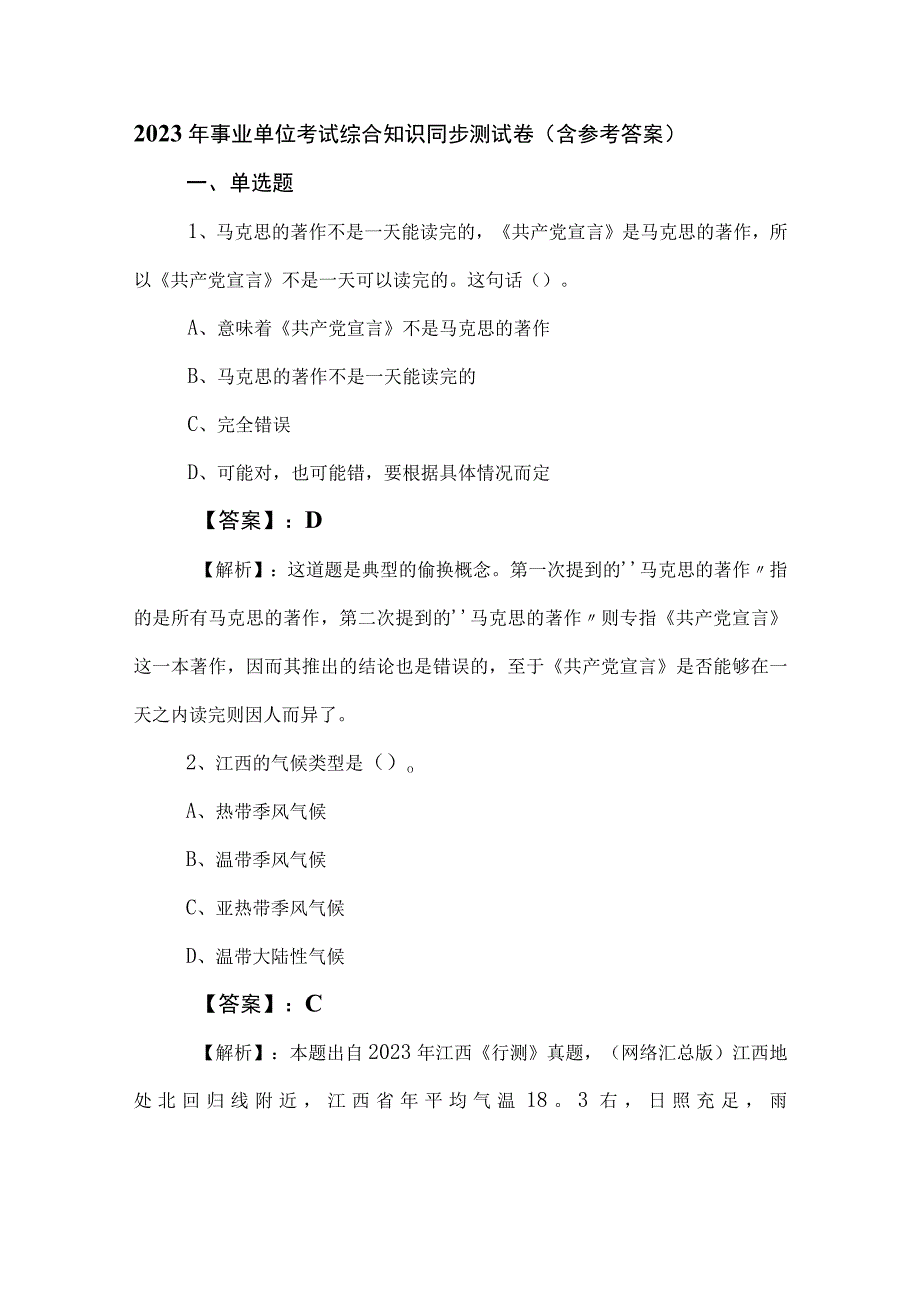 2023年事业单位考试综合知识同步测试卷（含参考答案）

一、单选题

1、马克思的著作不是一天能读完的，《共产党宣言》是马克思的著作，所以《共产党宣言》不是一天可以读完的。这句话（）。

A、意味着《共产党宣言》不是马克思的著作

B、马克思的著作不是一天能读完的

C、完全错误

D、可能对，也可能错，要根据具体情况而定

【答案】：D

【解析】：这道题是典型的偷换概念。第一次提到的''马克思的著作〃指的是所有马克思的著作，第二次提到的''马克思的著作〃则专指《共产党宣言》这一本著作，因而其推出的结论也是错误的，至于《共产党宣言》是否能够在一天之内读完则因人而异了。

2、江西的气候类型是（）。

A、热带季风气候

B、温带季风气候

C、亚热带季风气候

D、温带大陆性气候

【答案】：C

【解析】：本题出自2023年江西《行测》真题，（网络汇总版）江西地处北回归线附近，江西省年平均气温18。3右，日照充足，雨